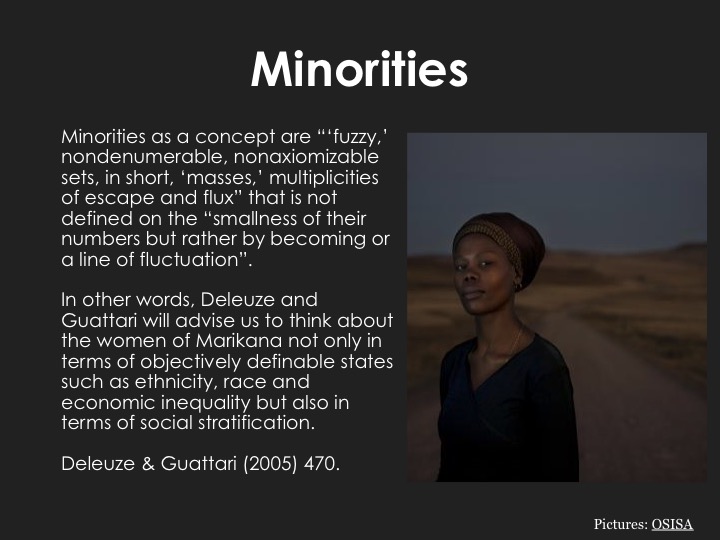 Minorities

Minorities as a concept are "'fuzzy,' nondenumerable, nonaxiomizable sets, in short, 'masses,' multiplicities of escape and flux" that is not defined on the "smallness of their numbers but rather by becoming or a line of fluctuation".

In other words, Deleuze and Guattari will advise us to think about the women of Marikana not only in terms of objectively definable states such as ethnicity, race and economic inequality but also in terms of social stratification.

Deleuze & Guattari (2005) 470.

Pictures: OSISA